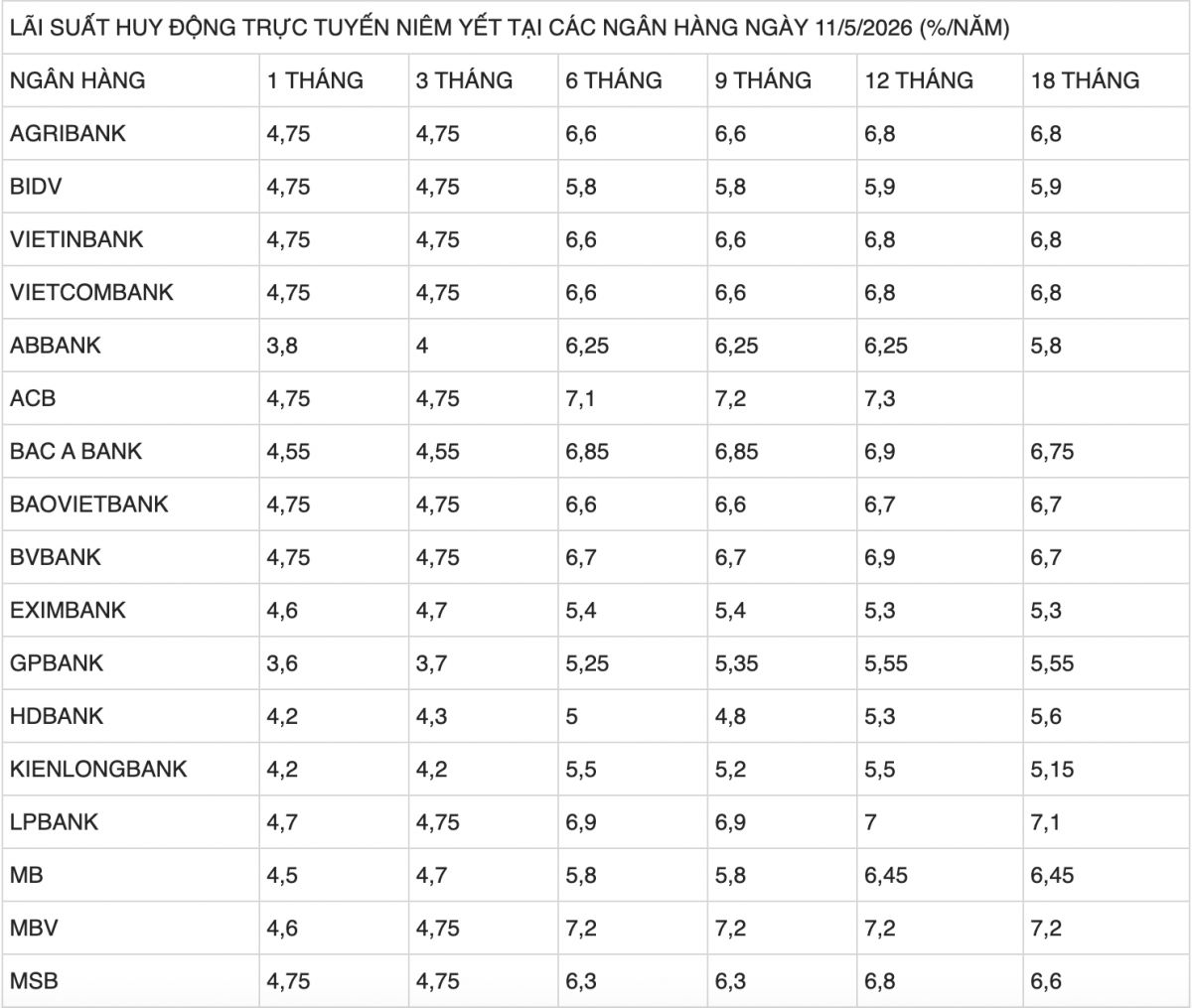 LÃI SUẤT HUY ĐỘNG TRỰC TUYẾN NIÊM YẾT TẠI CÁC NGÂN HÀNG NGÀY 11/5/2026 (%/NĂM)

| NGÂN HÀNG | 1 THÁNG | 3 THÁNG | 6 THÁNG | 9 THÁNG | 12 THÁNG | 18 THÁNG |
|---|---|---|---|---|---|---|
| AGRIBANK | 4,75 | 4,75 | 6,6 | 6,6 | 6,8 | 6,8 |
| BIDV | 4,75 | 4,75 | 5,8 | 5,8 | 5,9 | 5,9 |
| VIETINBANK | 4,75 | 4,75 | 6,6 | 6,6 | 6,8 | 6,8 |
| VIETCOMBANK | 4,75 | 4,75 | 6,6 | 6,6 | 6,8 | 6,8 |
| ABBANK | 3,8 | 4 | 6,25 | 6,25 | 6,25 | 5,8 |
| ACB | 4,75 | 4,75 | 7,1 | 7,2 | 7,3 | |
| BAC A BANK | 4,55 | 4,55 | 6,85 | 6,85 | 6,9 | 6,75 |
| BAOVIETBANK | 4,75 | 4,75 | 6,6 | 6,6 | 6,7 | 6,7 |
| BVBANK | 4,75 | 4,75 | 6,7 | 6,7 | 6,9 | 6,7 |
| EXIMBANK | 4,6 | 4,7 | 5,4 | 5,4 | 5,3 | 5,3 |
| GPBANK | 3,6 | 3,7 | 5,25 | 5,35 | 5,55 | 5,55 |
| HDBANK | 4,2 | 4,3 | 5 | 4,8 | 5,3 | 5,6 |
| KIENLONGBANK | 4,2 | 4,2 | 5,5 | 5,2 | 5,5 | 5,15 |
| LPBANK | 4,7 | 4,75 | 6,9 | 6,9 | 7 | 7,1 |
| MB | 4,5 | 4,7 | 5,8 | 5,8 | 6,45 | 6,45 |
| MBV | 4,6 | 4,75 | 7,2 | 7,2 | 7,2 | 7,2 |
| MSB | 4,75 | 4,75 | 6,3 | 6,3 | 6,8 | 6,6 |